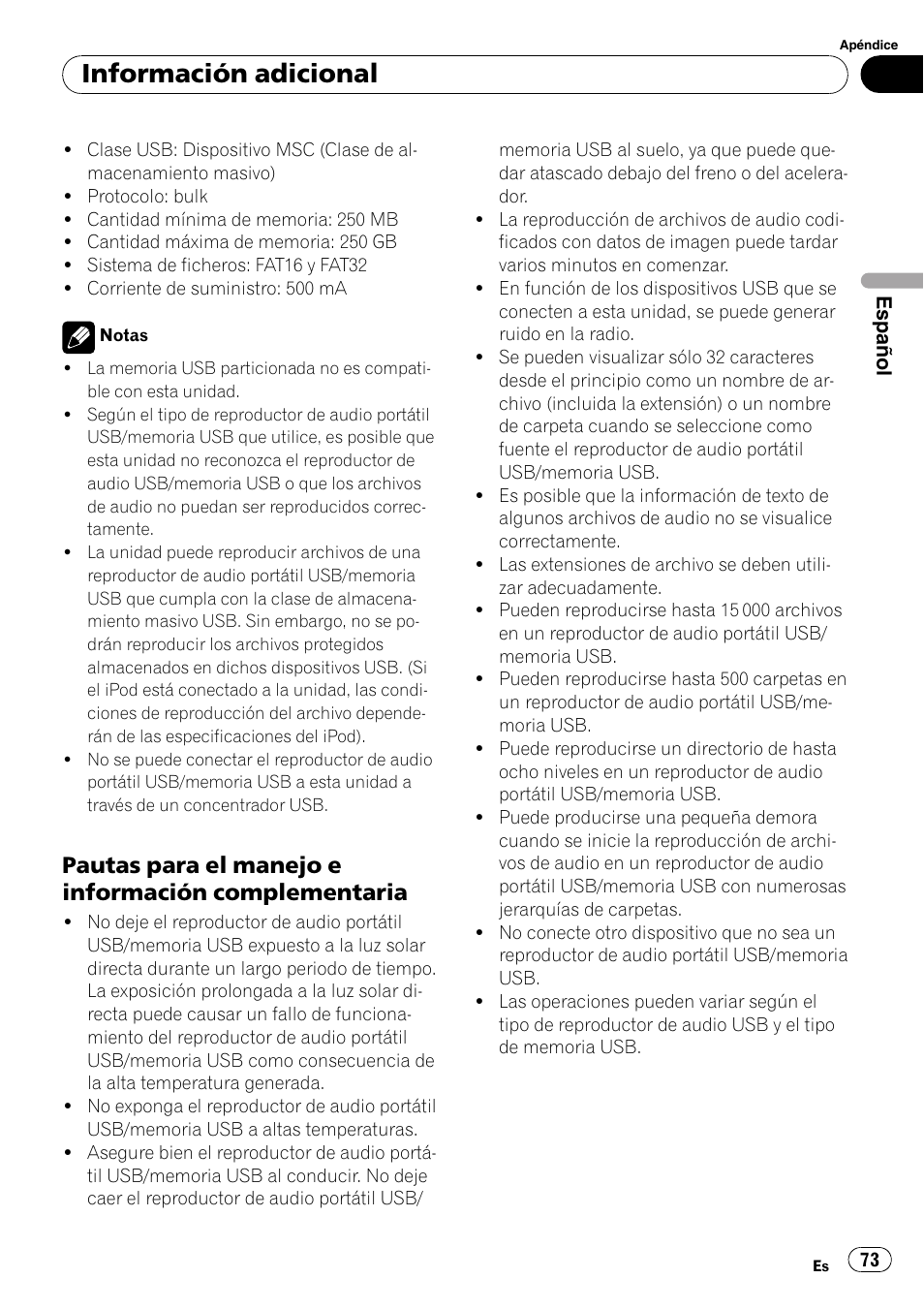 Apéndice

Información adicional

- Clase USB: Dispositivo MSC (Clase de almacenamiento masivo)
- Protocolo: bulk
- Cantidad mínima de memoria: 250 MB
- Cantidad máxima de memoria: 250 GB
- Sistema de ficheros: FAT16 y FAT32
- Corriente de suministro: 500 mA

Notas
- La memoria USB particionada no es compatible con esta unidad.
- Según el tipo de reproductor de audio portátil USB/memoria USB que utilice, es posible que esta unidad no reconozca el reproductor de audio USB/memoria USB o que los archivos de audio no puedan ser reproducidos correctamente.
- La unidad puede reproducir archivos de una reproductor de audio portátil USB/memoria USB que cumpla con la clase de almacenamiento masivo USB. Sin embargo, no se podrán reproducir los archivos protegidos almacenados en dichos dispositivos USB. (Si el iPod está conectado a la unidad, las condiciones de reproducción del archivo dependerán de las especificaciones del iPod).
- No se puede conectar el reproductor de audio portátil USB/memoria USB a esta unidad a través de un concentrador USB.

Pautas para el manejo e información complementaria
- No deje el reproductor de audio portátil USB/memoria USB expuesto a la luz solar directa durante un largo periodo de tiempo. La exposición prolongada a la luz solar directa puede causar un fallo de funcionamiento del reproductor de audio portátil USB/memoria USB como consecuencia de la alta temperatura generada.
- No exponga el reproductor de audio portátil USB/memoria USB a altas temperaturas.
- Asegure bien el reproductor de audio portátil USB/memoria USB al conducir. No deje caer el reproductor de audio portátil USB/memoria USB al suelo, ya que puede quedar atascado debajo del freno o del acelerador.
- La reproducción de archivos de audio codificados con datos de imagen puede tardar varios minutos en comenzar.
- En función de los dispositivos USB que se conecten a esta unidad, se puede generar ruido en la radio.
- Se pueden visualizar sólo 32 caracteres desde el principio como un nombre de archivo (incluida la extensión) o un nombre de carpeta cuando se seleccione como fuente el reproductor de audio portátil USB/memoria USB.
- Es posible que la información de texto de algunos archivos de audio no se visualice correctamente.
- Las extensiones de archivo se deben utilizar adecuadamente.
- Pueden reproducirse hasta 15 000 archivos en un reproductor de audio portátil USB/memoria USB.
- Pueden reproducirse hasta 500 carpetas en un reproductor de audio portátil USB/memoria USB.
- Puede reproducirse un directorio de hasta ocho niveles en un reproductor de audio portátil USB/memoria USB.
- Puede producirse una pequeña demora cuando se inicie la reproducción de archivos de audio en un reproductor de audio portátil USB/memoria USB con numerosas jerarquías de carpetas.
- No conecte otro dispositivo que no sea un reproductor de audio portátil USB/memoria USB.
- Las operaciones pueden variar según el tipo de reproductor de audio USB y el tipo de memoria USB.

Español

Es 73